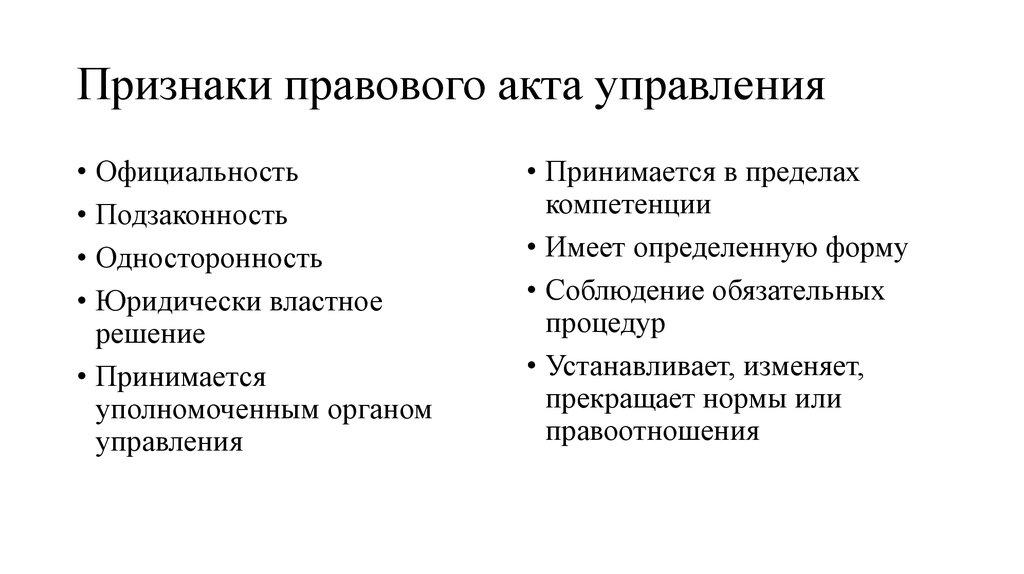 Признаки правового акта управления

• Официальность
• Подзаконность
• Односторонность
• Юридически властное решение
• Принимается уполномоченным органом управления

• Принимается в пределах компетенции
• Имеет определенную форму
• Соблюдение обязательных процедур
• Устанавливает, изменяет, прекращает нормы или правоотношения